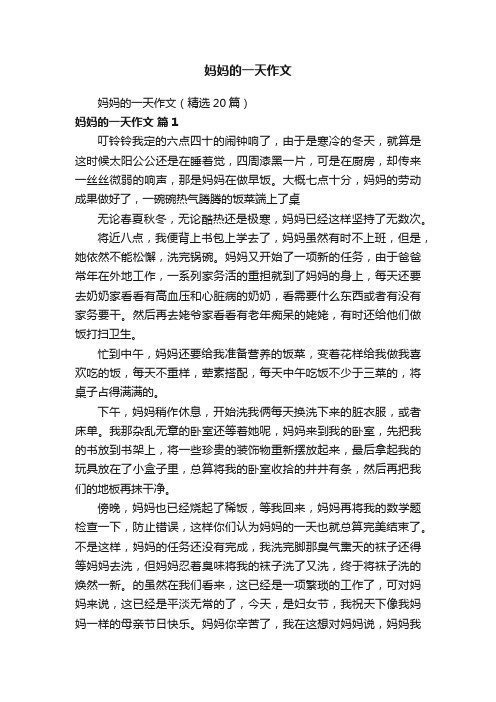 妈妈的一天作文

妈妈的一天作文（精选20篇）

妈妈的一天作文 篇1

叮铃铃我定的六点四十的闹钟响了，由于是寒冷的冬天，就算是这时候太阳公公还是在睡着觉，四周漆黑一片，可是在厨房，却传来一丝丝微弱的响声，那是妈妈在做早饭。大概七点十分，妈妈的劳动成果做好了，一碗碗热气腾腾的饭菜端上了桌

无论春夏秋冬，无论酷热还是极寒，妈妈已经这样坚持了无数次。

将近八点，我便背上书包上学去了，妈妈虽然有时不上班，但是，她依然不能松懈，洗完锅碗。妈妈又开始了一项新的任务，由于爸爸常年在外地工作，一系列家务活的重担就到了妈妈的身上，每天还要去奶奶家看看有高血压和心脏病的奶奶，看需要什么东西或者有没有家务要干。然后再去姥爷家看看有老年痴呆的姥姥，有时还给他们做饭打扫卫生。

忙到中午，妈妈还要给我准备营养的饭菜，变着花样给我做我喜欢吃的饭，每天不重样，荤素搭配，每天中午吃饭不少于三菜的，将桌子占得满满的。

下午，妈妈稍作休息，开始洗我俩每天换洗下来的脏衣服，或者床单。我那杂乱无章的卧室还等着她呢，妈妈来到我的卧室，先把我的书放到书架上，将一些珍贵的装饰物重新摆放起来，最后拿起我的玩具放在了小盒子里，总算将我的卧室收拾的井井有条，然后再把我们的地板再抹干净。

傍晚，妈妈也已经烧起了稀饭，等我回来，妈妈再将我的数学题检查一下，防止错误，这样你们认为妈妈的一天也就总算完美结束了。不是这样，妈妈的任务还没有完成，我洗完脚那臭气熏天的袜子还得等妈妈去洗，但妈妈忍着臭味将我的袜子洗了又洗，终于将袜子洗的焕然一新。的虽然在我们看来，这已经是一项繁琐的工作了，可对妈妈来说，这已经是平淡无常的了，今天，是妇女节，我祝天下像我妈妈一样的母亲节日快乐。妈妈你辛苦了，我在这想对妈妈说，妈妈我